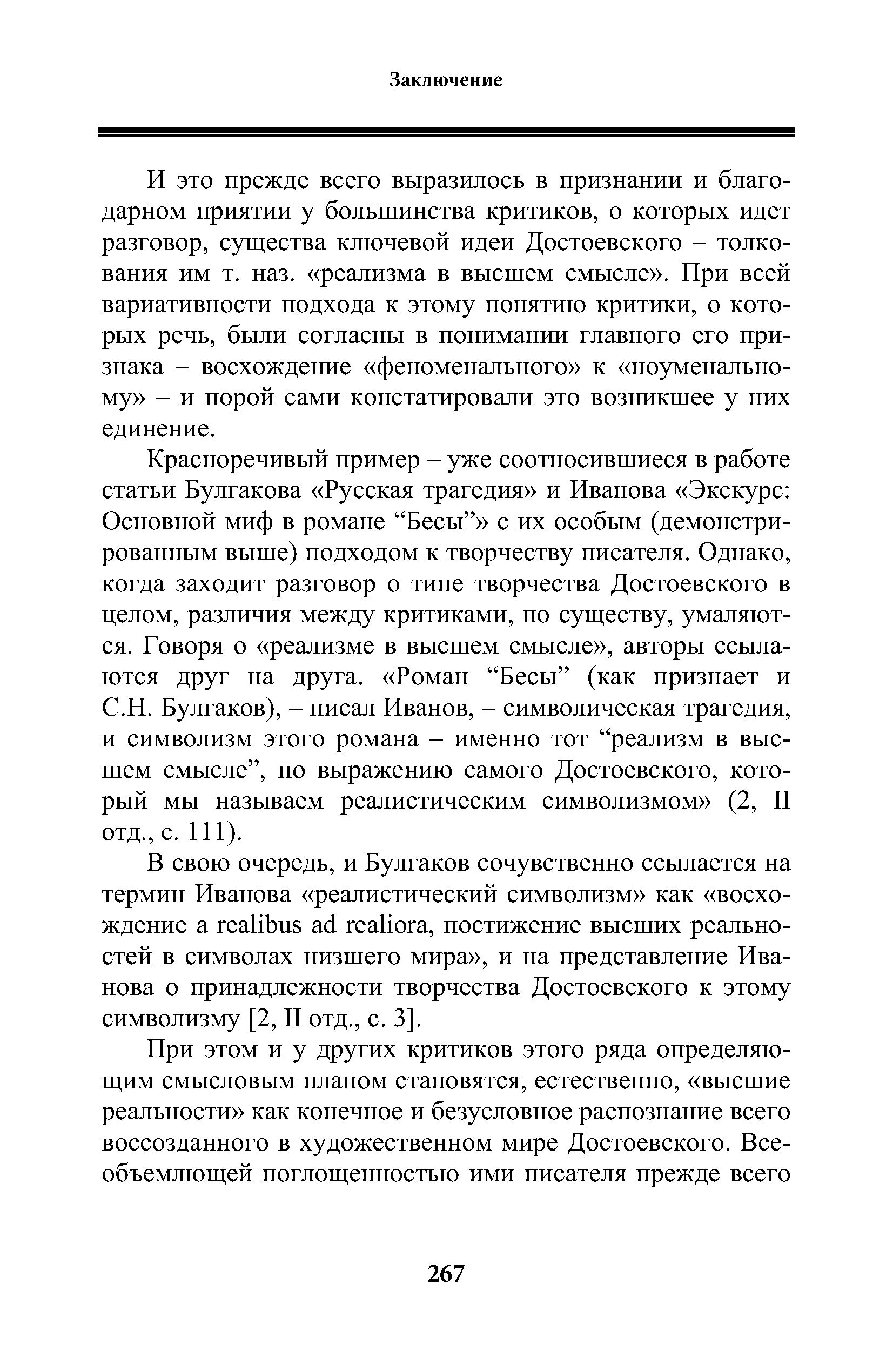 Заключение

И это прежде всего выразилось в признании и благодарном приятии у большинства критиков, о которых идет разговор, существа ключевой идеи Достоевского – толкования им т. наз. «реализма в высшем смысле». При всей вариативности подхода к этому понятию критики, о которых речь, были согласны в понимании главного его признака – восхождение «феноменального» к «ноуменальному» – и порой сами констатировали это возникшее у них единение.

Красноречивый пример – уже соотносившиеся в работе статьи Булгакова «Русская трагедия» и Иванова «Экскурс: Основной миф в романе “Бесы”» с их особым (демонстрированным выше) подходом к творчеству писателя. Однако, когда заходит разговор о типе творчества Достоевского в целом, различия между критиками, по существу, умаляются. Говоря о «реализме в высшем смысле», авторы ссылаются друг на друга. «Роман “Бесы” (как признает и С.Н. Булгаков), – писал Иванов, – символическая трагедия, и символизм этого романа – именно тот “реализм в высшем смысле”, по выражению самого Достоевского, который мы называем реалистическим символизмом» (2, II отд., с. 111).

В свою очередь, и Булгаков сочувственно ссылается на термин Иванова «реалистический символизм» как «восхождение a realibus ad realiora, постижение высших реальностей в символах низшего мира», и на представление Иванова о принадлежности творчества Достоевского к этому символизму [2, II отд., с. 3].

При этом и у других критиков этого ряда определяющим смысловым планом становятся, естественно, «высшие реальности» как конечное и безусловное распознание всего воссозданного в художественном мире Достоевского. Всеобъемлющей поглощенностью ими писателя прежде всего

267